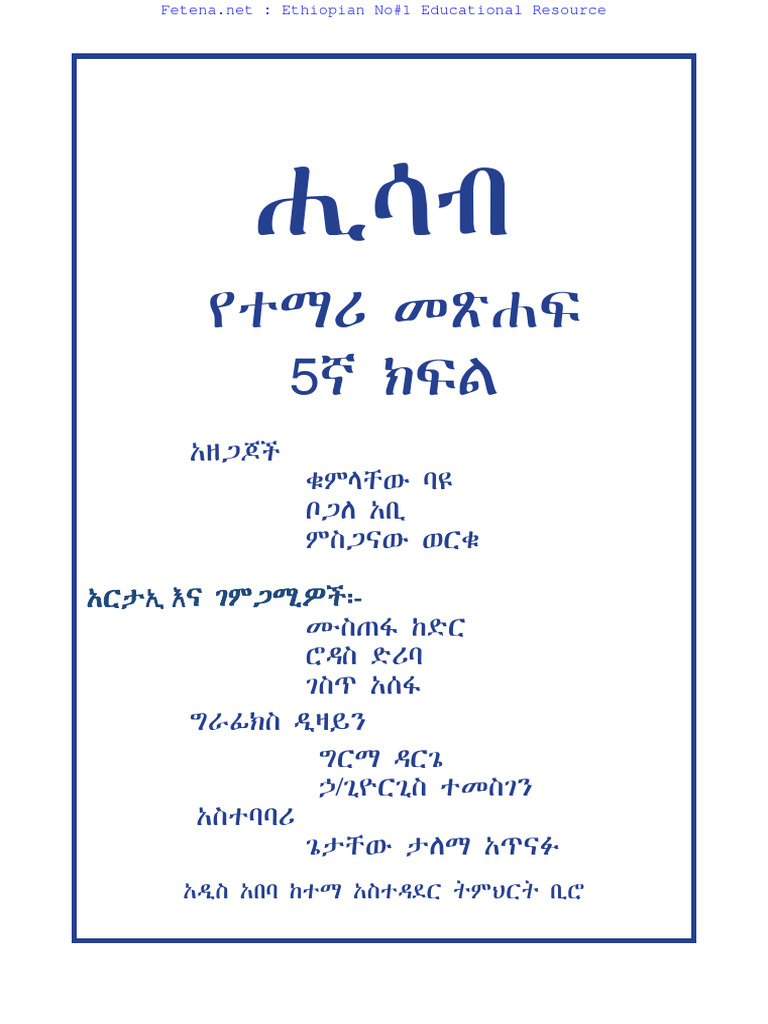 Fetena.net : Ethiopian No#1 Educational Resource

ሒሳብ

የተማሪ መጽሐፍ
5ኛ ክፍል

አዘጋጆች
ቁምላቸው ባዩ
ቦጋለ አቢ
ምስጋናው ወርቁ

አርታኢ እና ገምጋሚዎች፡-
ሙስጠፋ ከድር
ሮዳስ ድሪባ
ገስጥ አሰፋ

ግራፊክስ ዲዛይን
ግርማ ዳርጌ
ኃ/ጊዮርጊስ ተመስገን

አስተባባሪ
ጌታቸው ታለማ አጥናፉ

አዲስ አበባ ከተማ አስተዳደር ትምህርት ቢሮ